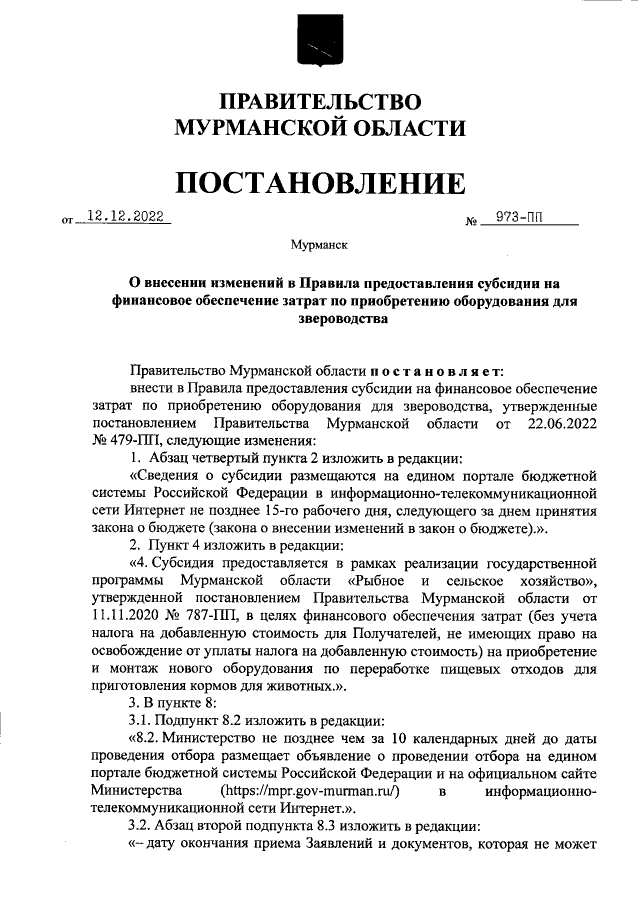 ПРАВИТЕЛЬСТВО
МУРМАНСКОЙ ОБЛАСТИ

ПОСТАНОВЛЕНИЕ

от 12.12.2022 № 973-ПП

Мурманск

О внесении изменений в Правила предоставления субсидии на финансовое обеспечение затрат по приобретению оборудования для звероводства

Правительство Мурманской области постановляет:

внести в Правила предоставления субсидии на финансовое обеспечение затрат по приобретению оборудования для звероводства, утвержденные постановлением Правительства Мурманской области от 22.06.2022 № 479-ПП, следующие изменения:

1. Абзац четвертый пункта 2 изложить в редакции:

«Сведения о субсидии размещаются на едином портале бюджетной системы Российской Федерации в информационно-телекоммуникационной сети Интернет не позднее 15-го рабочего дня, следующего за днем принятия закона о бюджете (закона о внесении изменений в закон о бюджете).».

2. Пункт 4 изложить в редакции:

«4. Субсидия предоставляется в рамках реализации государственной программы Мурманской области «Рыбное и сельское хозяйство», утвержденной постановлением Правительства Мурманской области от 11.11.2020 № 787-ПП, в целях финансового обеспечения затрат (без учета налога на добавленную стоимость для Получателей, не имеющих право на освобождение от уплаты налога на добавленную стоимость) на приобретение и монтаж нового оборудования по переработке пищевых отходов для приготовления кормов для животных.».

3. В пункте 8:

3.1. Подпункт 8.2 изложить в редакции:

«8.2. Министерство не позднее чем за 10 календарных дней до даты проведения отбора размещает объявление о проведении отбора на едином портале бюджетной системы Российской Федерации и на официальном сайте Министерства (https://mpr.gov-murman.ru/) в информационно-телекоммуникационной сети Интернет.».

3.2. Абзац второй подпункта 8.3 изложить в редакции:

«– дату окончания приема Заявлений и документов, которая не может